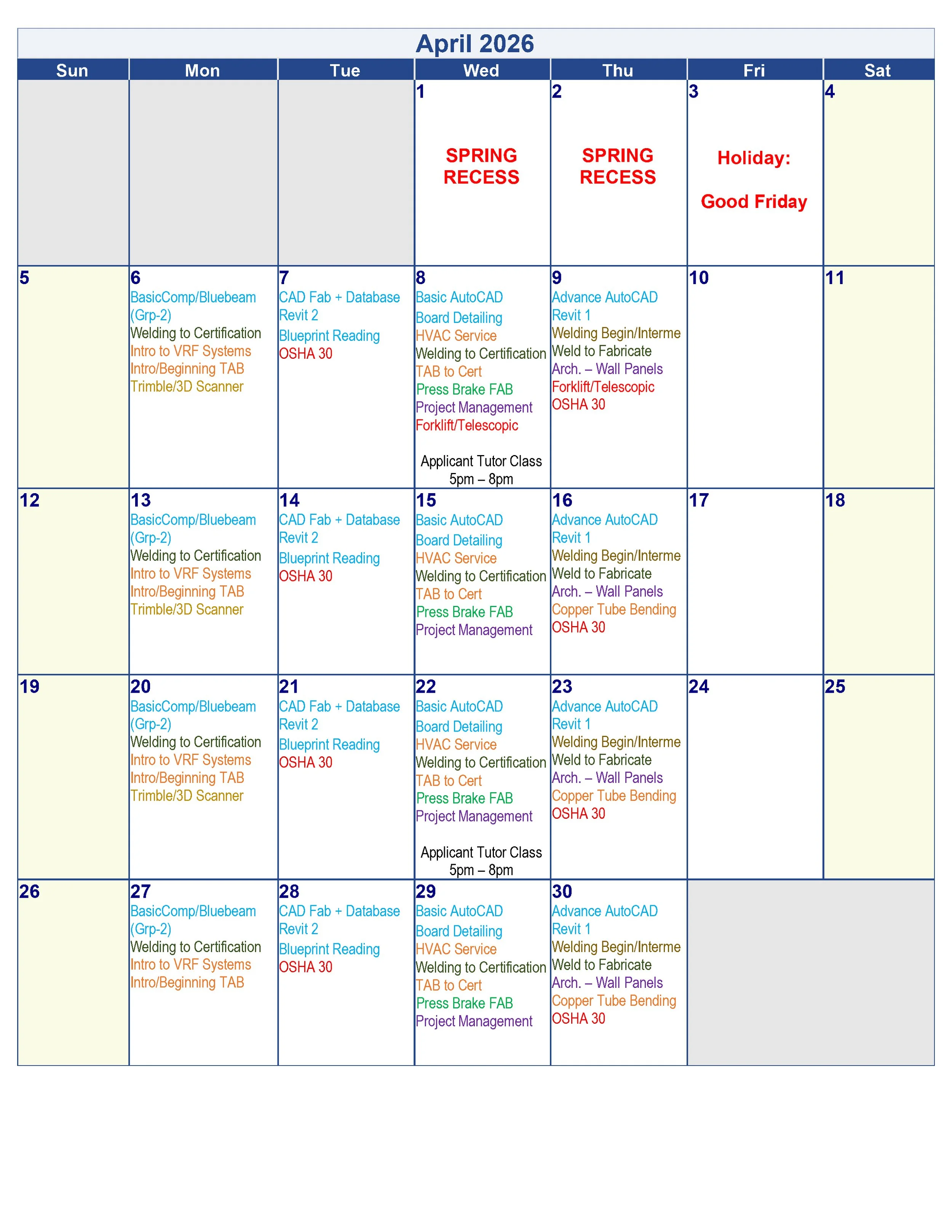 April 2026

| Sun | Mon | Tue | Wed | Thu | Fri | Sat |
|---|---|---|---|---|---|---|
| | | | 1 SPRING RECESS | 2 SPRING RECESS | 3 Holiday: Good Friday | 4 |
| 5 | 6 BasicComp/Bluebeam (Grp-2) Welding to Certification Intro to VRF Systems Intro/Beginning TAB Trimble/3D Scanner | 7 CAD Fab + Database Revit 2 Blueprint Reading OSHA 30 | 8 Basic AutoCAD Board Detailing HVAC Service Welding to Certification TAB to Cert Press Brake FAB Project Management Forklift/Telescopic Applicant Tutor Class 5pm – 8pm | 9 Advance AutoCAD Revit 1 Welding Begin/Interme Weld to Fabricate Arch. – Wall Panels Forklift/Telescopic OSHA 30 | 10 | 11 |
| 12 | 13 BasicComp/Bluebeam (Grp-2) Welding to Certification Intro to VRF Systems Intro/Beginning TAB Trimble/3D Scanner | 14 CAD Fab + Database Revit 2 Blueprint Reading OSHA 30 | 15 Basic AutoCAD Board Detailing HVAC Service Welding to Certification TAB to Cert Press Brake FAB Project Management | 16 Advance AutoCAD Revit 1 Welding Begin/Interme Weld to Fabricate Arch. – Wall Panels Copper Tube Bending OSHA 30 | 17 | 18 |
| 19 | 20 BasicComp/Bluebeam (Grp-2) Welding to Certification Intro to VRF Systems Intro/Beginning TAB Trimble/3D Scanner | 21 CAD Fab + Database Revit 2 Blueprint Reading OSHA 30 | 22 Basic AutoCAD Board Detailing HVAC Service Welding to Certification TAB to Cert Press Brake FAB Project Management Applicant Tutor Class 5pm – 8pm | 23 Advance AutoCAD Revit 1 Welding Begin/Interme Weld to Fabricate Arch. – Wall Panels Copper Tube Bending OSHA 30 | 24 | 25 |
| 26 | 27 BasicComp/Bluebeam (Grp-2) Welding to Certification Intro to VRF Systems Intro/Beginning TAB | 28 CAD Fab + Database Revit 2 Blueprint Reading OSHA 30 | 29 Basic AutoCAD Board Detailing HVAC Service Welding to Certification TAB to Cert Press Brake FAB Project Management | 30 Advance AutoCAD Revit 1 Welding Begin/Interme Weld to Fabricate Arch. – Wall Panels Copper Tube Bending OSHA 30 | | |